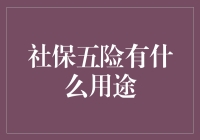 社保五险有什么用途